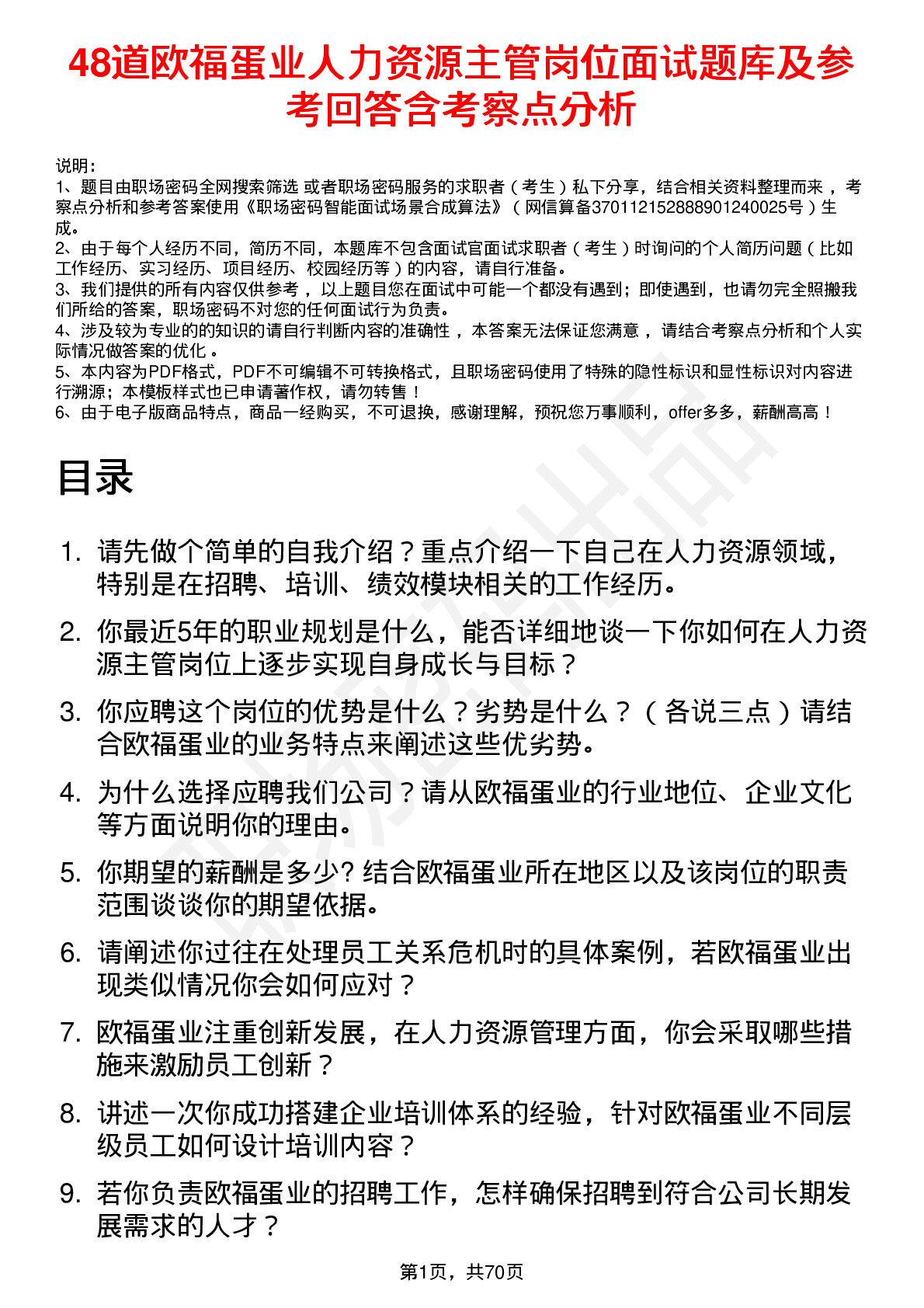 48道欧福蛋业人力资源主管岗位面试题库及参考回答含考察点分析

说明：
1、题目由职场密码全网搜索筛选 或者职场密码服务的求职者（考生）私下分享，结合相关资料整理而来 ，考察点分析和参考答案使用《职场密码智能面试场景合成算法》（网信算备370112152888901240025号）生成。
2、由于每个人经历不同，简历不同，本题库不包含面试官面试求职者（考生）时询问的个人简历问题（比如工作经历、实习经历、项目经历、校园经历等）的内容，请自行准备。
3、我们提供的所有内容仅供参考 ，以上题目您在面试中可能一个都没有遇到；即使遇到，也请勿完全照搬我们所给的答案，职场密码不对您的任何面试行为负责。
4、涉及较为专业的的知识的请自行判断内容的准确性 ，本答案无法保证您满意 ，请结合考察点分析和个人实际情况做答案的优化 。
5、本内容为PDF格式，PDF不可编辑不可转换格式，且职场密码使用了特殊的隐性标识和显性标识对内容进行溯源；本模板样式也已申请著作权，请勿转售！
6、由于电子版商品特点，商品一经购买，不可退换，感谢理解，预祝您万事顺利，offer多多，薪酬高高！

目录

1. 请先做个简单的自我介绍？重点介绍一下自己在人力资源领域，特别是在招聘、培训、绩效模块相关的工作经历。
2. 你最近5年的职业规划是什么，能否详细地谈一下你如何在人力资源主管岗位上逐步实现自身成长与目标？
3. 你应聘这个岗位的优势是什么？劣势是什么？（各说三点）请结合欧福蛋业的业务特点来阐述这些优劣势。
4. 为什么选择应聘我们公司？请从欧福蛋业的行业地位、企业文化等方面说明你的理由。
5. 你期望的薪酬是多少? 结合欧福蛋业所在地区以及该岗位的职责范围谈谈你的期望依据。
6. 请阐述你过往在处理员工关系危机时的具体案例，若欧福蛋业出现类似情况你会如何应对？
7. 欧福蛋业注重创新发展，在人力资源管理方面，你会采取哪些措施来激励员工创新？
8. 讲述一次你成功搭建企业培训体系的经验，针对欧福蛋业不同层级员工如何设计培训内容？
9. 若你负责欧福蛋业的招聘工作，怎样确保招聘到符合公司长期发展需求的人才？

第1页，共70页